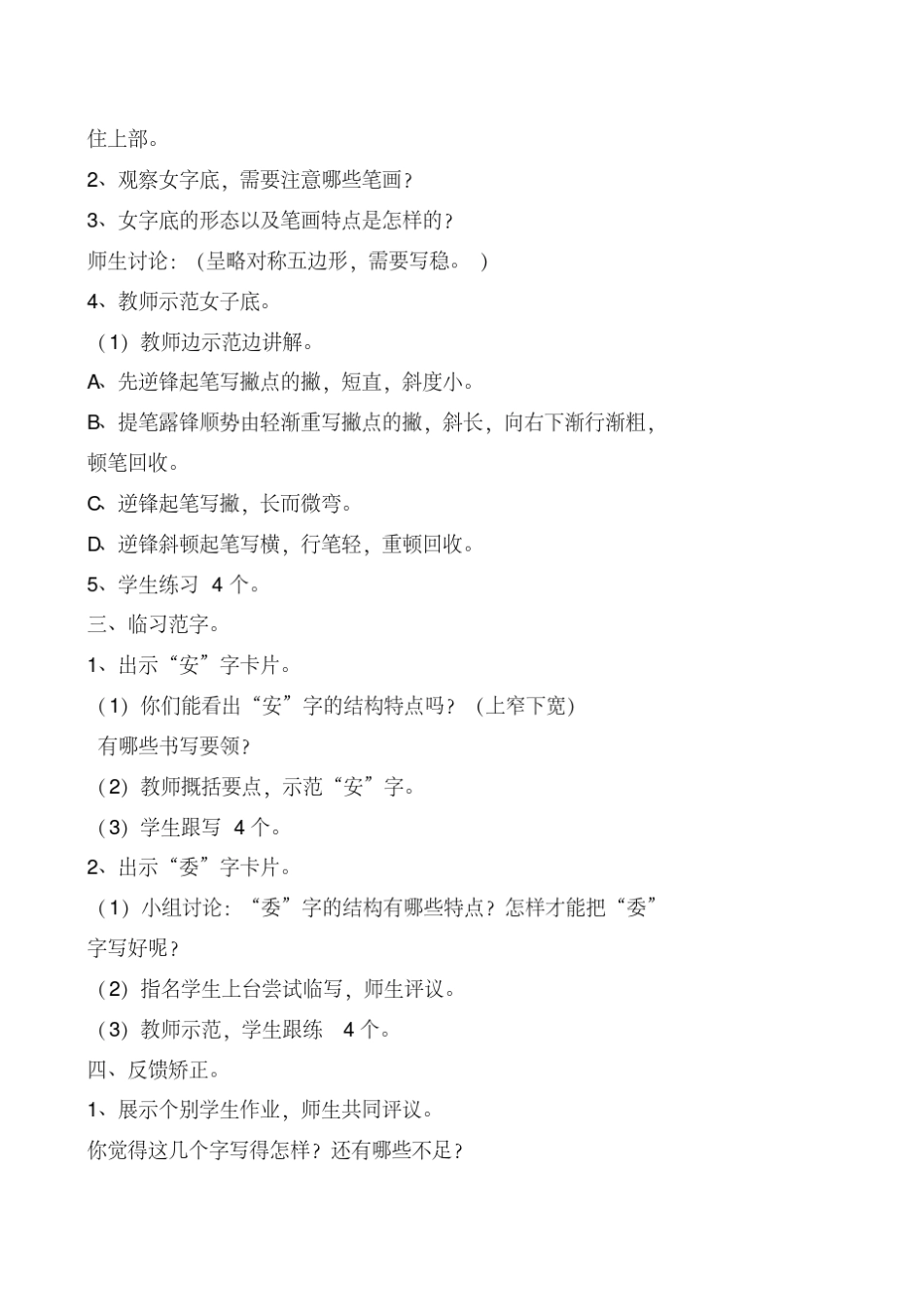 住上部。

2、观察女字底，需要注意哪些笔画？

3、女字底的形态以及笔画特点是怎样的？

师生讨论：（呈略对称五边形，需要写稳。 ）

4、教师示范女子底。

（1）教师边示范边讲解。

A、先逆锋起笔写撇点的撇，短直，斜度小。

B、提笔露锋顺势由轻渐重写撇点的撇，斜长，向右下渐行渐粗，顿笔回收。

C、逆锋起笔写撇，长而微弯。

D、逆锋斜顿起笔写横，行笔轻，重顿回收。

5、学生练习 4 个。

三、临习范字。

1、出示“安”字卡片。

（1）你们能看出“安”字的结构特点吗？（上窄下宽）

有哪些书写要领？

（2）教师概括要点，示范“安”字。

（3）学生跟写 4 个。

2、出示“委”字卡片。

（1）小组讨论：“委”字的结构有哪些特点？怎样才能把“委”字写好呢？

（2）指名学生上台尝试临写，师生评议。

（3）教师示范，学生跟练 4 个。

四、反馈矫正。

1、展示个别学生作业，师生共同评议。

你觉得这几个字写得怎样？还有哪些不足？